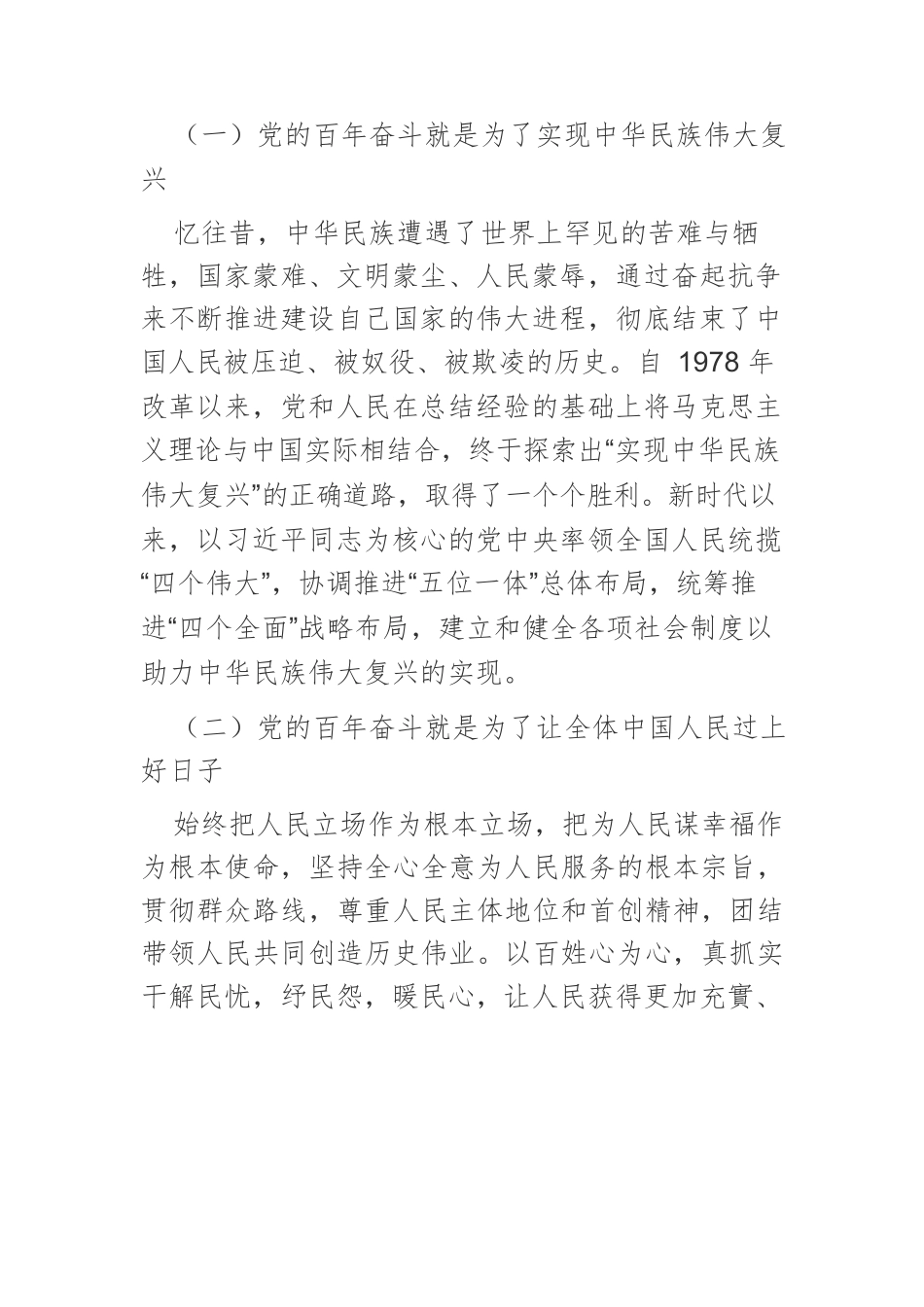 （一）党的百年奋斗就是为了实现中华民族伟大复兴

忆往昔，中华民族遭遇了世界上罕见的苦难与牺牲，国家蒙难、文明蒙尘、人民蒙辱，通过奋起抗争来不断推进建设自己国家的伟大进程，彻底结束了中国人民被压迫、被奴役、被欺凌的历史。自 1978 年改革以来，党和人民在总结经验的基础上将马克思主义理论与中国实际相结合，终于探索出“实现中华民族伟大复兴”的正确道路，取得了一个个胜利。新时代以来，以习近平同志为核心的党中央率领全国人民统揽“四个伟大”，协调推进“五位一体”总体布局，统筹推进“四个全面”战略布局，建立和健全各项社会制度以助力中华民族伟大复兴的实现。

（二）党的百年奋斗就是为了让全体中国人民过上好日子

始终把人民立场作为根本立场，把为人民谋幸福作为根本使命，坚持全心全意为人民服务的根本宗旨，贯彻群众路线，尊重人民主体地位和首创精神，团结带领人民共同创造历史伟业。以百姓心为心，真抓实干解民忧，纾民怨，暖民心，让人民获得更加充實、